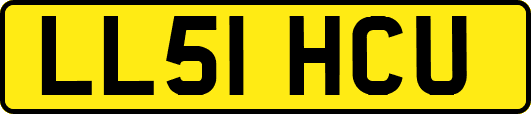 LL51 HCU